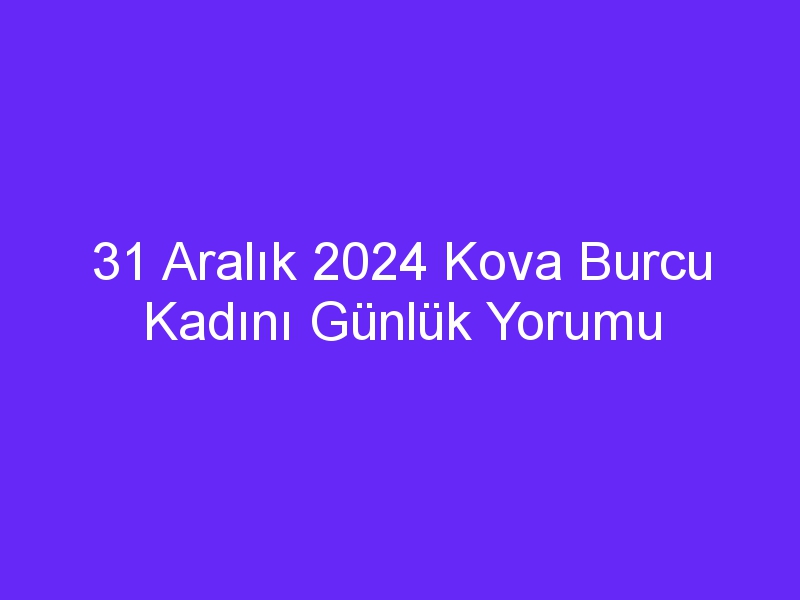 31 Aralık 2024 Kova Burcu Kadını Günlük Yorumu